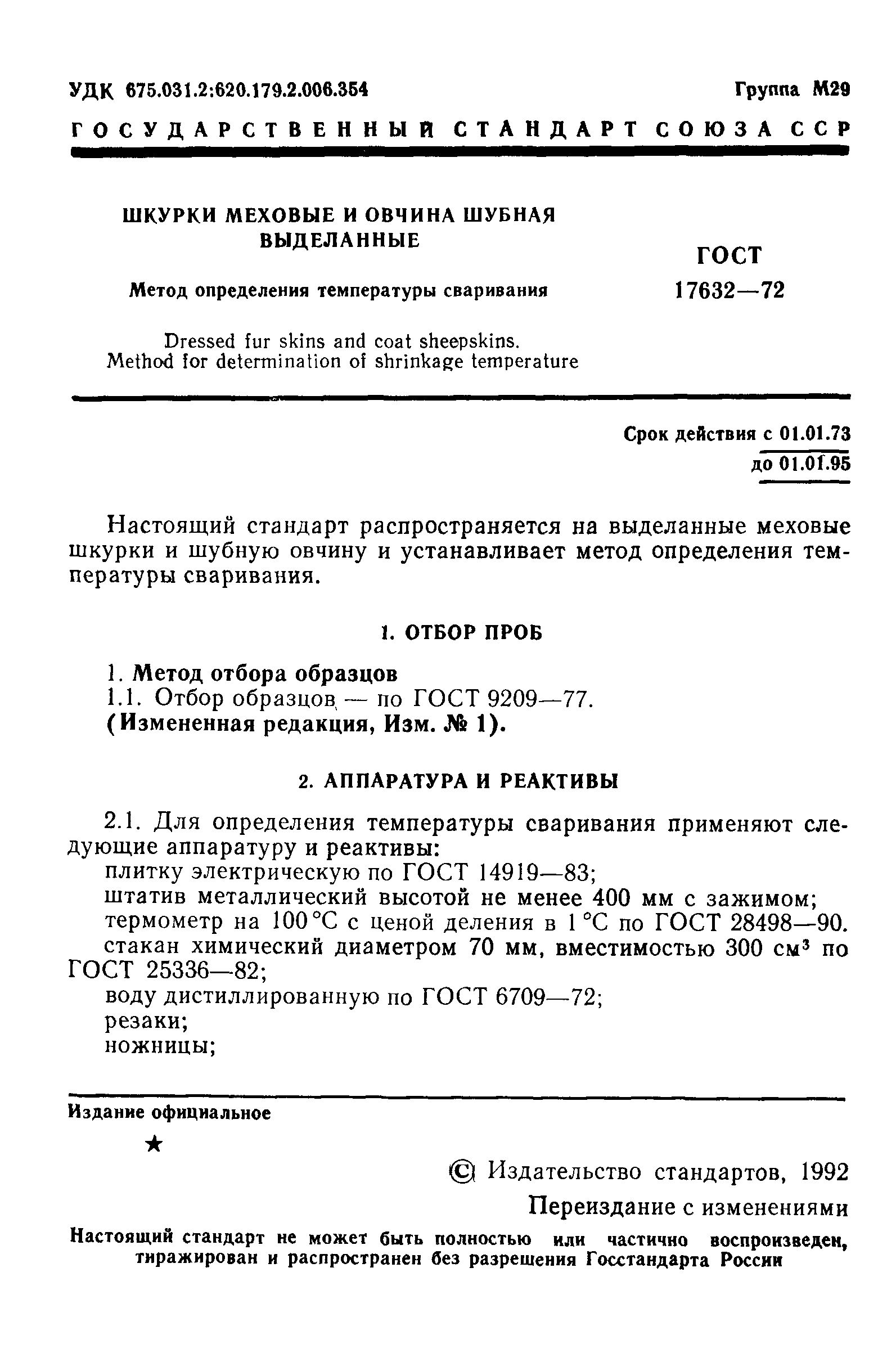 УДК 675.031.2:620.179.2.006.354

Группа М29

ГОСУДАРСТВЕННЫЙ СТАНДАРТ СОЮЗА ССР

ШКУРКИ МЕХОВЫЕ И ОВЧИНА ШУБНАЯ ВЫДЕЛАННЫЕ

Метод определения температуры сваривания

Dressed fur skins and coat sheepskins. Method for determination of shrinkage temperature

ГОСТ 17632—72

Срок действия с 01.01.73
до 01.01.95

Настоящий стандарт распространяется на выделанные меховые шкурки и шубную овчину и устанавливает метод определения температуры сваривания.

1. ОТБОР ПРОБ

1. Метод отбора образцов
1.1. Отбор образцов — по ГОСТ 9209—77.
(Измененная редакция, Изм. № 1).

2. АППАРАТУРА И РЕАКТИВЫ

2.1. Для определения температуры сваривания применяют следующие аппаратуру и реактивы:
плитку электрическую по ГОСТ 14919—83;
штатив металлический высотой не менее 400 мм с зажимом;
термометр на 100 °С с ценой деления в 1 °С по ГОСТ 28498—90.
стакан химический диаметром 70 мм, вместимостью 300 см$^3$ по ГОСТ 25336—82;
воду дистиллированную по ГОСТ 6709—72;
резаки;
ножницы;

Издание официальное

★

© Издательство стандартов, 1992
Переиздание с изменениями

Настоящий стандарт не может быть полностью или частично воспроизведен, тиражирован и распространен без разрешения Госстандарта России